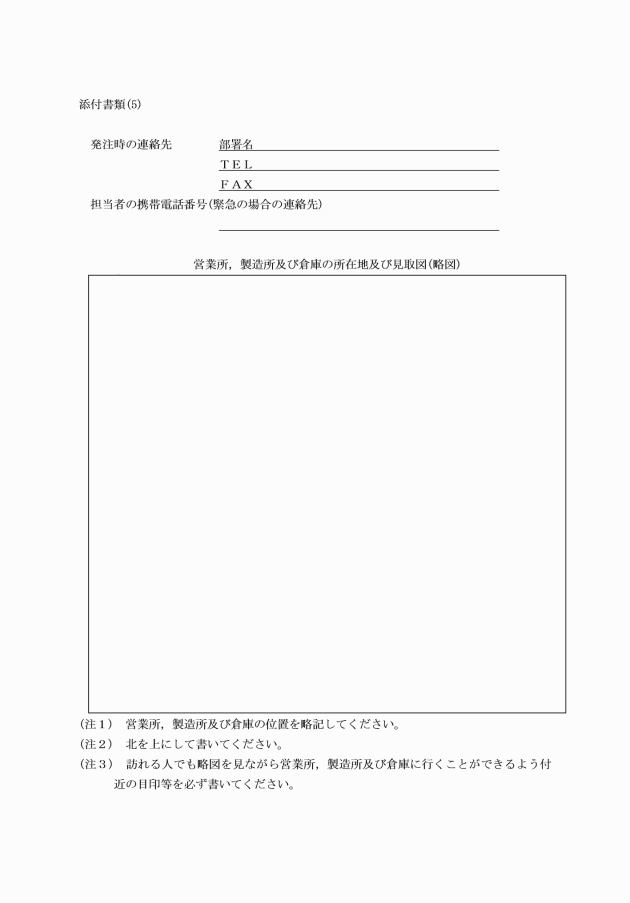 添付書類(5)

発注時の連絡先　部署名

ＴＥＬ

ＦＡＸ

担当者の携帯電話番号(緊急の場合の連絡先)

営業所，製造所及び倉庫の所在地及び見取図(略図)

(注１)　営業所，製造所及び倉庫の位置を略記してください。
(注２)　北を上にして書いてください。
(注３)　訪れる人でも略図を見ながら営業所，製造所及び倉庫に行くことができるよう付近の目印等を必ず書いてください。